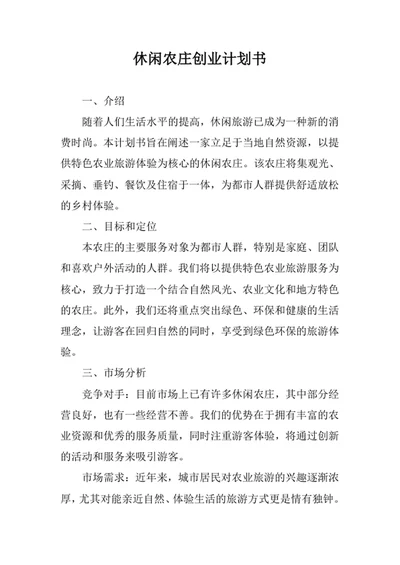 休闲农庄创业计划书

一、介绍

随着人们生活水平的提高，休闲旅游已成为一种新的消费时尚。本计划书旨在阐述一家立足于当地自然资源，以提供特色农业旅游体验为核心的休闲农庄。该农庄将集观光、采摘、垂钓、餐饮及住宿于一体，为都市人群提供舒适放松的乡村体验。

二、目标和定位

本农庄的主要服务对象为都市人群，特别是家庭、团队和喜欢户外活动的人群。我们将以提供特色农业旅游服务为核心，致力于打造一个结合自然风光、农业文化和地方特色的农庄。此外，我们还将重点突出绿色、环保和健康的生活理念，让游客在回归自然的同时，享受到绿色环保的旅游体验。

三、市场分析

竞争对手：目前市场上已有许多休闲农庄，其中部分经营良好，也有一些经营不善。我们的优势在于拥有丰富的农业资源和优秀的服务质量，同时注重游客体验，将通过创新的活动和服务来吸引游客。

市场需求：近年来，城市居民对农业旅游的兴趣逐渐浓厚，尤其对能亲近自然、体验生活的旅游方式更是情有独钟。